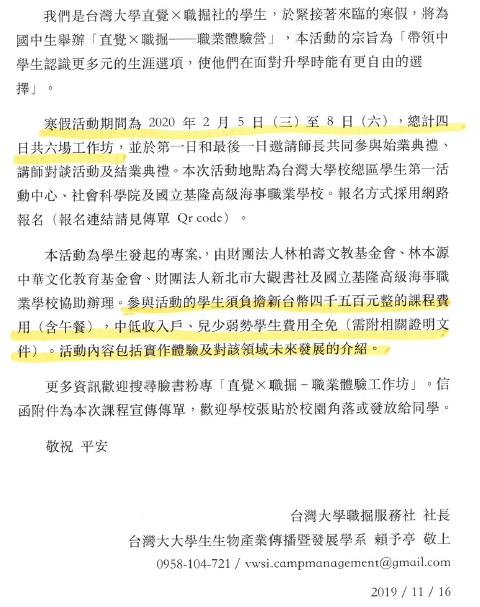 我們是台灣大學直覺×職掘社的學生，於緊接著來臨的寒假，將為國中生舉辦「直覺×職掘——職業體驗營」，本活動的宗旨為「帶領中學生認識更多元的生涯選項，使他們在面對升學時能有更自由的選擇」。

寒假活動期間為 2020 年 2 月 5 日（三）至 8 日（六），總計四日共六場工作坊，並於第一日和最後一日邀請師長共同參與始業典禮、講師對談活動及結業典禮。本次活動地點為台灣大學校總區學生第一活動中心、社會科學院及國立基隆高級海事職業學校。報名方式採用網路報名（報名連結請見傳單 Qr code）。

本活動為學生發起的專案，由財團法人林柏壽文教基金會、林本源中華文化教育基金會、財團法人新北市大觀書社及國立基隆高級海事職業學校協助辦理。參與活動的學生須負擔新台幣四千五百元整的課程費用（含午餐），中低收入戶、兒少弱勢學生費用全免（需附相關證明文件）。活動內容包括實作體驗及對該領域未來發展的介紹。

更多資訊歡迎搜尋臉書粉專「直覺×職掘－職業體驗工作坊」。信函附件為本次課程宣傳傳單，歡迎學校張貼於校園角落或發放給同學。

敬祝 平安

台灣大學職掘服務社 社長
台灣大大學生生物產業傳播暨發展學系 賴予亭 敬上
0958-104-721 / vwsi.campmanagement@gmail.com
2019 / 11 / 16